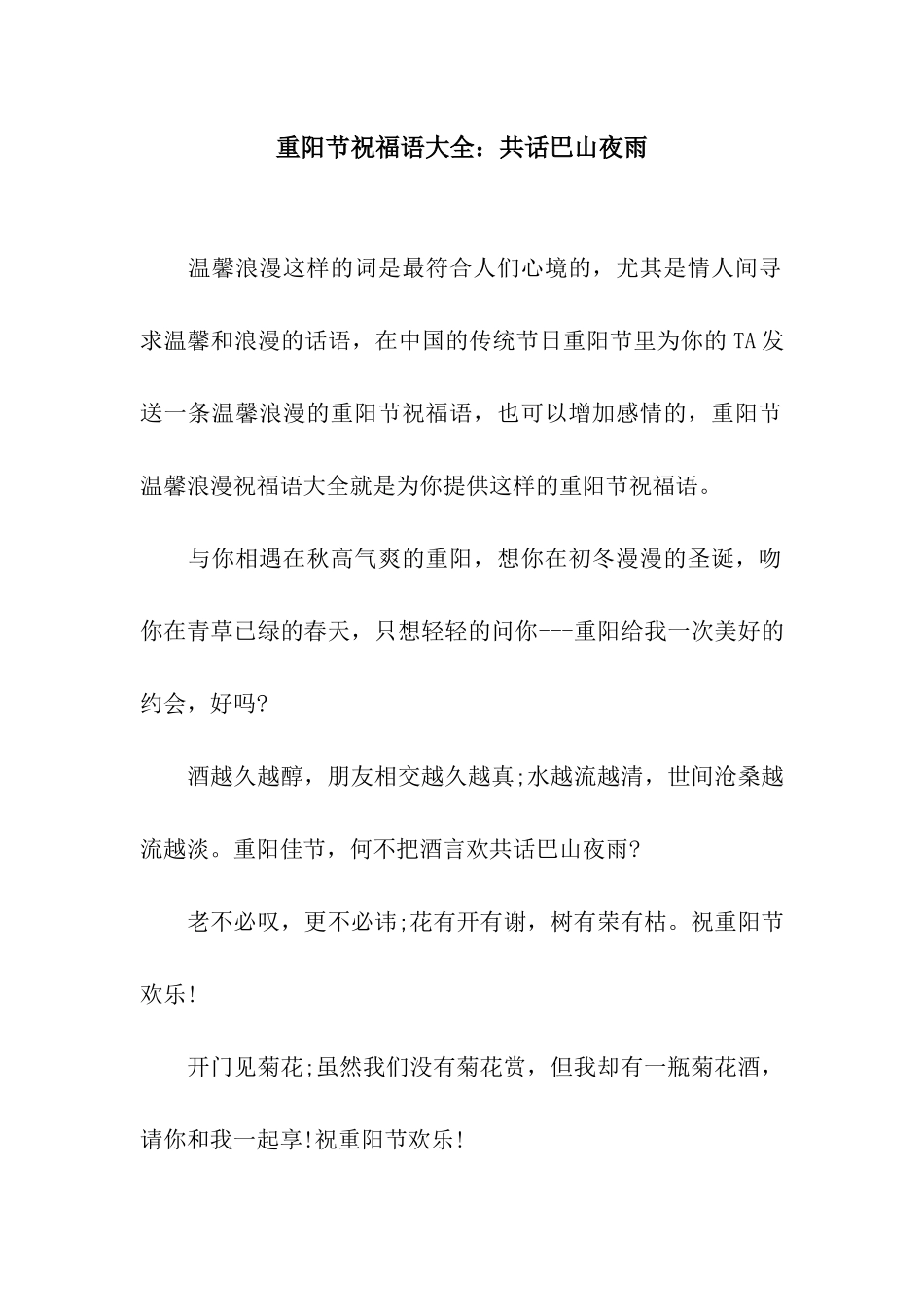 重阳节祝福语大全：共话巴山夜雨

温馨浪漫这样的词是最符合人们心境的，尤其是情人间寻求温馨和浪漫的话语，在中国的传统节日重阳节里为你的TA发送一条温馨浪漫的重阳节祝福语，也可以增加感情的，重阳节温馨浪漫祝福语大全就是为你提供这样的重阳节祝福语。

与你相遇在秋高气爽的重阳，想你在初冬漫漫的圣诞，吻你在青草已绿的春天，只想轻轻的问你---重阳给我一次美好的约会，好吗?

酒越久越醇，朋友相交越久越真;水越流越清，世间沧桑越流越淡。重阳佳节，何不把酒言欢共话巴山夜雨?

老不必叹，更不必讳;花有开有谢，树有荣有枯。祝重阳节欢乐!

开门见菊花;虽然我们没有菊花赏，但我却有一瓶菊花酒，请你和我一起享!祝重阳节欢乐!